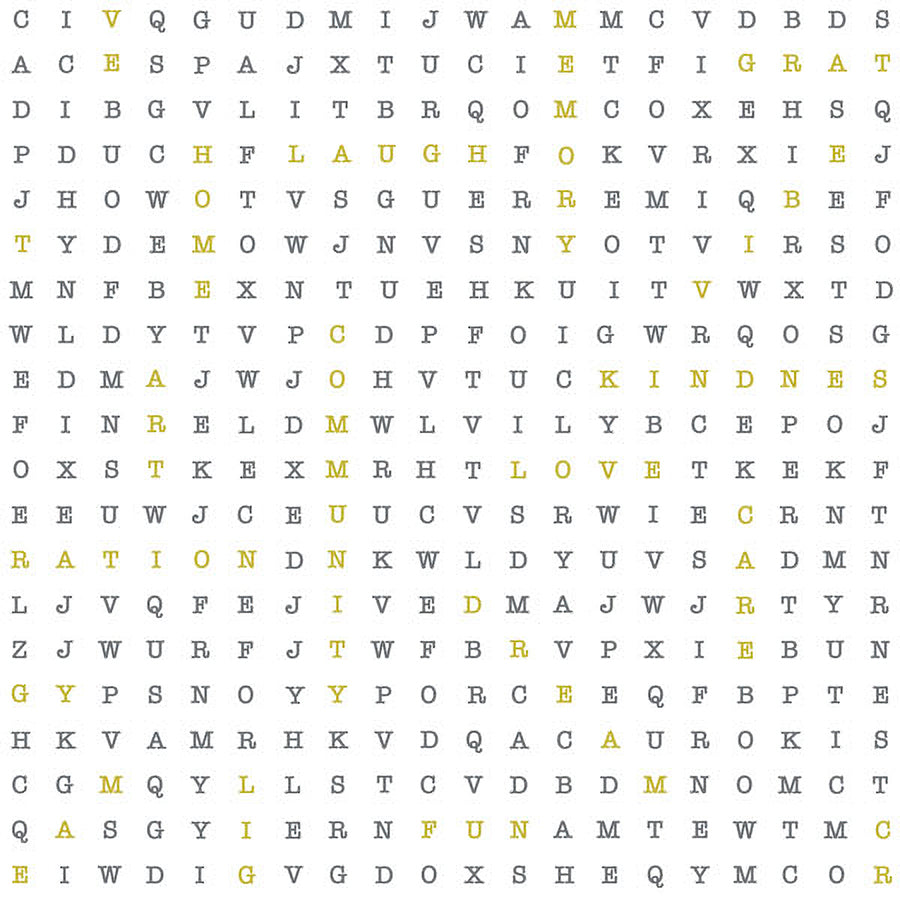 C I V Q G U D M I J W A M M C V D B D S
A C E S P A J X T U C I E T F I G R A T
D I B G V L I T B R Q O M C O X E H S Q
P D U C H F L A U G H F O K V R X I E J
J H O W O T V S G U E R R E M I Q B E F
T Y D E M O W J N V S N Y O T V I R S O
M N F B E X N T U E H K U I T V W X T D
W L D Y T V P C D P F O I G W R Q O S G
E D M A J W J O H V T U C K I N D N E S
F I N R E L D M W L V I L Y B C E P O J
O X S T K E X M R H T L O V E T K E K F
E E U W J C E U U C V S R W I E C R N T
R A T I O N D N K W L D Y U V S A D M N
L J V Q F E J I V E D M A J W J R T Y R
Z J W U R F J T W F B R V P X I E B U N
G Y P S N O Y Y P O R C E E Q F B P T E
H K V A M R H K V D Q A C A U R O K I S
C G M Q Y L L S T C V D B D M N O M C T
Q A S G Y I E R N F U N A M T E W T M C
E I W D I G V G D O X S H E Q Y M C O R